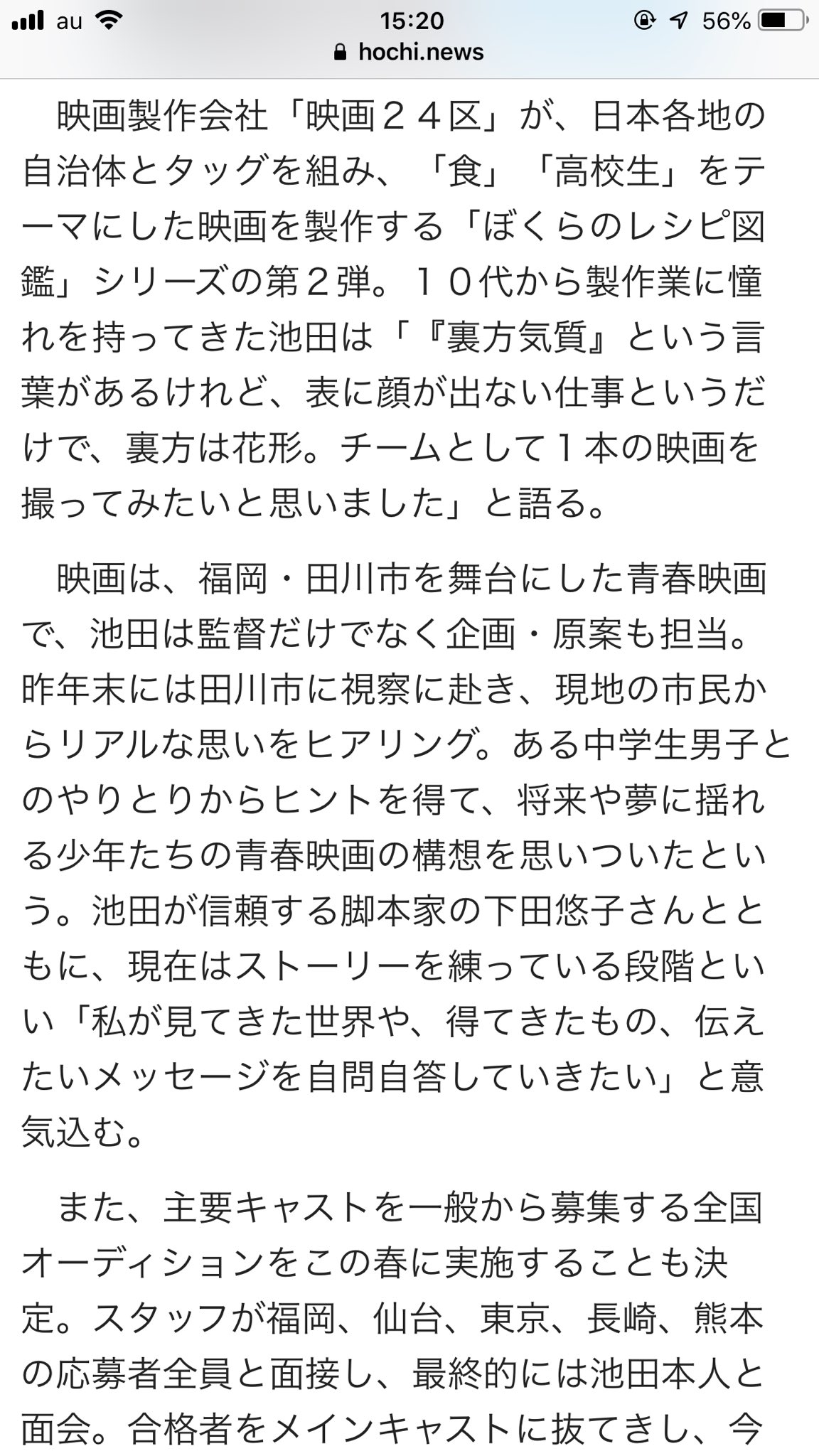 au 15:20 56%
hochi.news

映画製作会社「映画２４区」が、日本各地の自治体とタッグを組み、「食」「高校生」をテーマにした映画を製作する「ぼくらのレシピ図鑑」シリーズの第２弾。１０代から製作業に憧れを持ってきた池田は「『裏方気質』という言葉があるけれど、表に顔が出ない仕事というだけで、裏方は花形。チームとして１本の映画を撮ってみたいと思いました」と語る。

映画は、福岡・田川市を舞台にした青春映画で、池田は監督だけでなく企画・原案も担当。昨年末には田川市に視察に赴き、現地の市民からリアルな思いをヒアリング。ある中学生男子とのやりとりからヒントを得て、将来や夢に揺れる少年たちの青春映画の構想を思いついたという。池田が信頼する脚本家の下田悠子さんとともに、現在はストーリーを練っている段階といい「私が見てきた世界や、得てきたもの、伝えたいメッセージを自問自答していきたい」と意気込む。

また、主要キャストを一般から募集する全国オーディションをこの春に実施することも決定。スタッフが福岡、仙台、東京、長崎、熊本の応募者全員と面接し、最終的には池田本人と面会。合格者をメインキャストに抜てきし、今